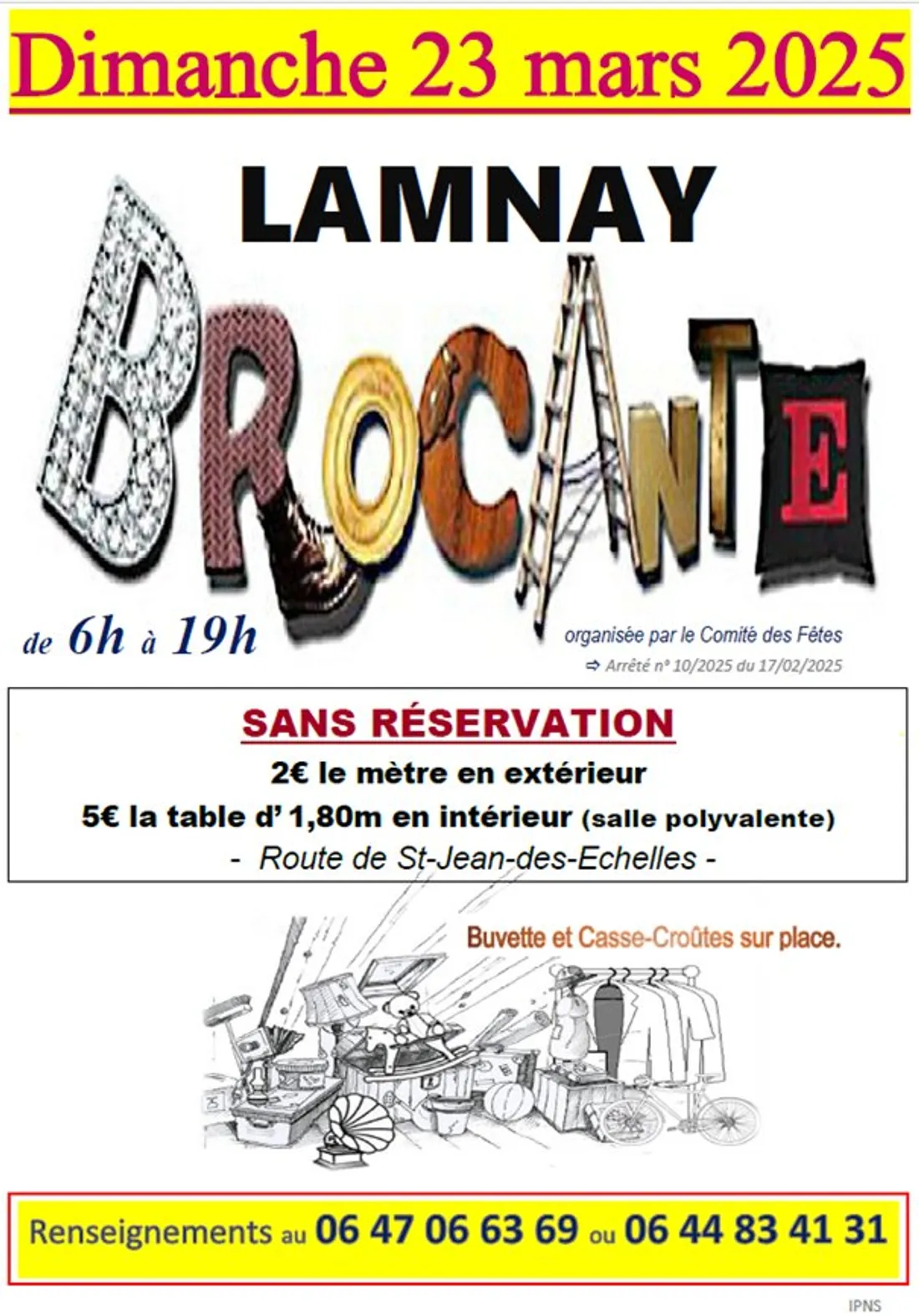 Dimanche 23 mars 2025

LAMNAY

BROCANTE

de 6h à 19h

organisée par le Comité des Fêtes

⇨ Arrêté n° 10/2025 du 17/02/2025

SANS RÉSERVATION

2€ le mètre en extérieur

5€ la table d' 1,80m en intérieur (salle polyvalente)

- Route de St-Jean-des-Echelles -

Buvette et Casse-Croûtes sur place.

Renseignements au 06 47 06 63 69 ou 06 44 83 41 31

IPNS